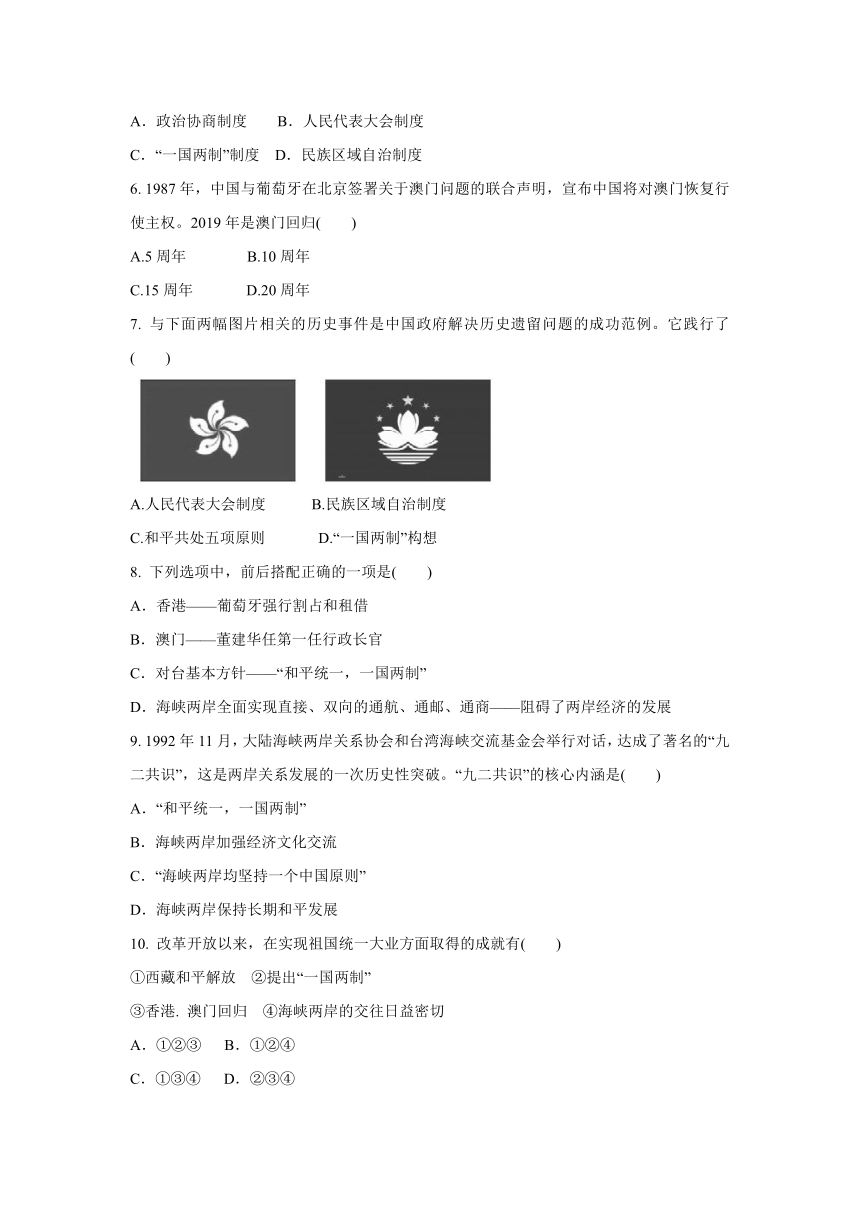 A．政治协商制度　　B．人民代表大会制度

C．“一国两制”制度　D．民族区域自治制度

6. 1987 年，中国与葡萄牙在北京签署关于澳门问题的联合声明，宣布中国将对澳门恢复行使主权。2019 年是澳门回归(　　)

A.5 周年　　　　B.10 周年

C.15 周年　　　　D.20 周年

7. 与下面两幅图片相关的历史事件是中国政府解决历史遗留问题的成功范例。它践行了(　　)

A.人民代表大会制度　　　B.民族区域自治制度

C.和平共处五项原则　　　D.“一国两制”构想

8. 下列选项中，前后搭配正确的一项是(　　)

A．香港——葡萄牙强行割占和租借

B．澳门——董建华任第一任行政长官

C．对台基本方针——“和平统一，一国两制”

D．海峡两岸全面实现直接、双向的通航、通邮、通商——阻碍了两岸经济的发展

9. 1992 年 11 月，大陆海峡两岸关系协会和台湾海峡交流基金会举行对话，达成了著名的“九二共识”，这是两岸关系发展的一次历史性突破。“九二共识”的核心内涵是(　　)

A．“和平统一，一国两制”

B．海峡两岸加强经济文化交流

C．“海峡两岸均坚持一个中国原则”

D．海峡两岸保持长期和平发展

10. 改革开放以来，在实现祖国统一大业方面取得的成就有(　　)

①西藏和平解放　②提出“一国两制”

③香港. 澳门回归　④海峡两岸的交往日益密切

A．①②③　B．①②④

C．①③④　D．②③④